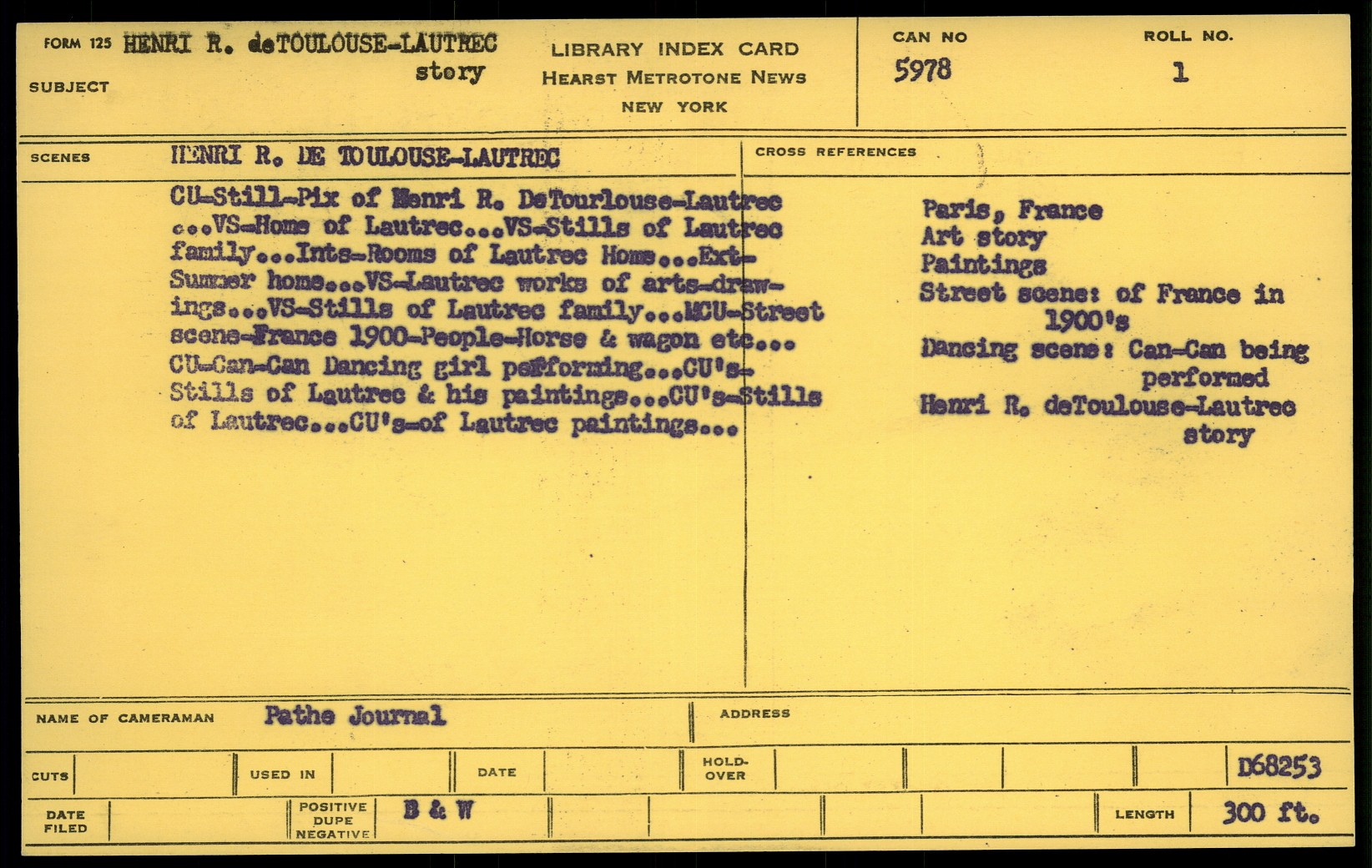 FORM 125 HENRI R. deTOULOUSE-LAUTREC story

SUBJECT

LIBRARY INDEX CARD
HEARST METROTONE NEWS
NEW YORK

CAN NO 5978

ROLL NO. 1

SCENES HENRI R. DE TOULOUSE-LAUTREC

CU-Still-Pix of Henri R. DeTourlouse-Lautrec ...VS-Home of Lautrec...VS-Stills of Lautrec family...Ints-Rooms of Lautrec Home...Ext-Summer home...VS-Lautrec works of arts-drawings...VS-Stills of Lautrec family...MCU-Street scene-France 1900-People-Horse & wagon etc... CU-Can-Can Dancing girl pefforming...CU's-Stills of Lautrec & his paintings...CU's-Stills of Lautrec...CU's-of Lautrec paintings...

CROSS REFERENCES

Paris, France
Art story
Paintings
Street scene: of France in 1900's
Dancing scene: Can-Can being performed
Henri R. deToulouse-Lautrec story

NAME OF CAMERAMAN Pathe Journal

ADDRESS

CUTS

USED IN

DATE

HOLD-OVER

D68253

DATE FILED

POSITIVE DUPE NEGATIVE B & W

LENGTH 300 ft.